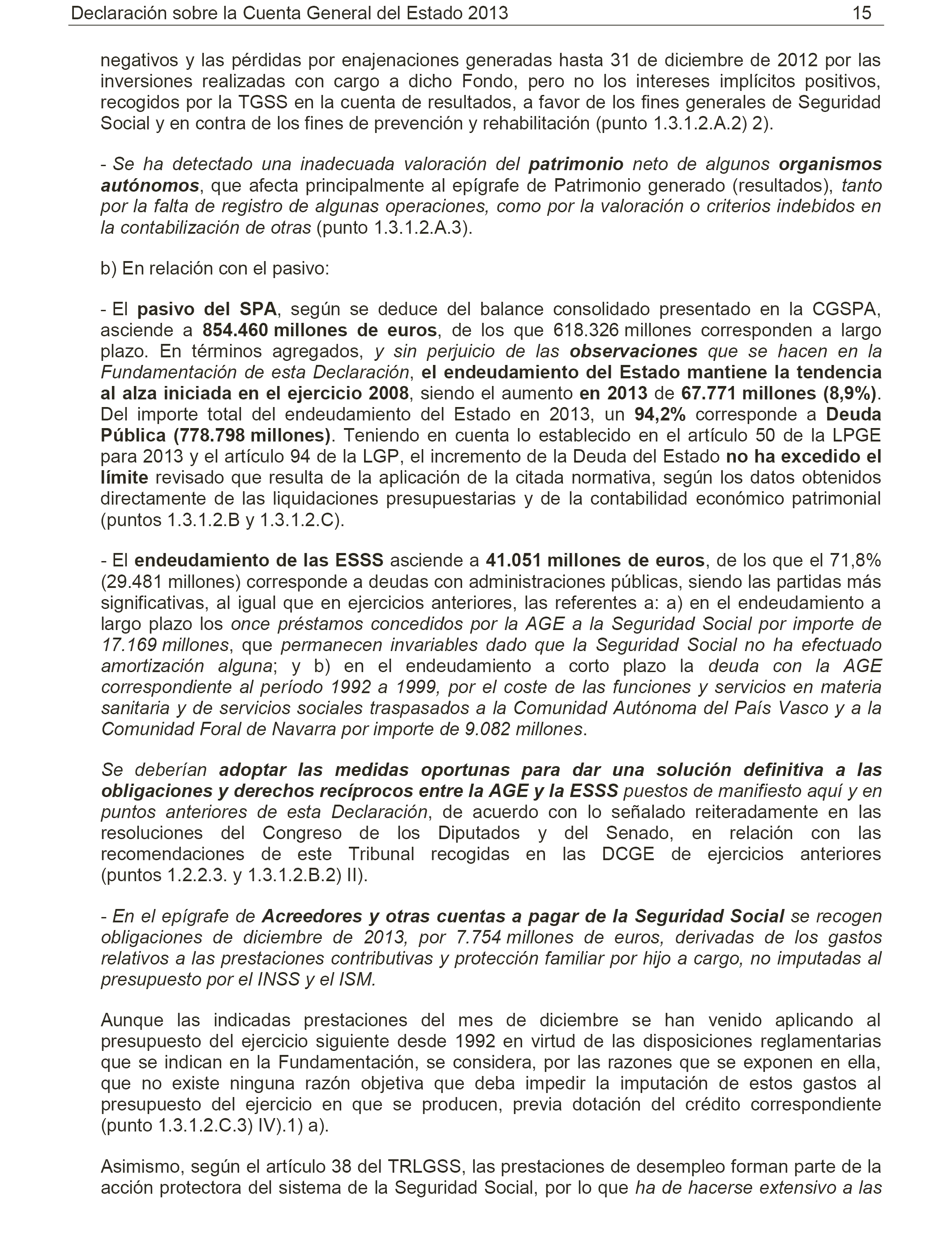 Declaración sobre la Cuenta General del Estado 2013 15

negativos y las pérdidas por enajenaciones generadas hasta 31 de diciembre de 2012 por las inversiones realizadas con cargo a dicho Fondo, pero no los intereses implícitos positivos, recogidos por la TGSS en la cuenta de resultados, a favor de los fines generales de Seguridad Social y en contra de los fines de prevención y rehabilitación (punto 1.3.1.2.A.2) 2).

- Se ha detectado una inadecuada valoración del patrimonio neto de algunos organismos autónomos, que afecta principalmente al epígrafe de Patrimonio generado (resultados), tanto por la falta de registro de algunas operaciones, como por la valoración o criterios indebidos en la contabilización de otras (punto 1.3.1.2.A.3).

b) En relación con el pasivo:

- El pasivo del SPA, según se deduce del balance consolidado presentado en la CGSPA, asciende a 854.460 millones de euros, de los que 618.326 millones corresponden a largo plazo. En términos agregados, y sin perjuicio de las observaciones que se hacen en la Fundamentación de esta Declaración, el endeudamiento del Estado mantiene la tendencia al alza iniciada en el ejercicio 2008, siendo el aumento en 2013 de 67.771 millones (8,9%). Del importe total del endeudamiento del Estado en 2013, un 94,2% corresponde a Deuda Pública (778.798 millones). Teniendo en cuenta lo establecido en el artículo 50 de la LPGE para 2013 y el artículo 94 de la LGP, el incremento de la Deuda del Estado no ha excedido el límite revisado que resulta de la aplicación de la citada normativa, según los datos obtenidos directamente de las liquidaciones presupuestarias y de la contabilidad económico patrimonial (puntos 1.3.1.2.B y 1.3.1.2.C).

- El endeudamiento de las ESSS asciende a 41.051 millones de euros, de los que el 71,8% (29.481 millones) corresponde a deudas con administraciones públicas, siendo las partidas más significativas, al igual que en ejercicios anteriores, las referentes a: a) en el endeudamiento a largo plazo los once préstamos concedidos por la AGE a la Seguridad Social por importe de 17.169 millones, que permanecen invariables dado que la Seguridad Social no ha efectuado amortización alguna; y b) en el endeudamiento a corto plazo la deuda con la AGE correspondiente al período 1992 a 1999, por el coste de las funciones y servicios en materia sanitaria y de servicios sociales traspasados a la Comunidad Autónoma del País Vasco y a la Comunidad Foral de Navarra por importe de 9.082 millones.

Se deberían adoptar las medidas oportunas para dar una solución definitiva a las obligaciones y derechos recíprocos entre la AGE y la ESSS puestos de manifiesto aquí y en puntos anteriores de esta Declaración, de acuerdo con lo señalado reiteradamente en las resoluciones del Congreso de los Diputados y del Senado, en relación con las recomendaciones de este Tribunal recogidas en las DCGE de ejercicios anteriores (puntos 1.2.2.3. y 1.3.1.2.B.2) II).

- En el epígrafe de Acreedores y otras cuentas a pagar de la Seguridad Social se recogen obligaciones de diciembre de 2013, por 7.754 millones de euros, derivadas de los gastos relativos a las prestaciones contributivas y protección familiar por hijo a cargo, no imputadas al presupuesto por el INSS y el ISM.

Aunque las indicadas prestaciones del mes de diciembre se han venido aplicando al presupuesto del ejercicio siguiente desde 1992 en virtud de las disposiciones reglamentarias que se indican en la Fundamentación, se considera, por las razones que se exponen en ella, que no existe ninguna razón objetiva que deba impedir la imputación de estos gastos al presupuesto del ejercicio en que se producen, previa dotación del crédito correspondiente (punto 1.3.1.2.C.3) IV).1) a).

Asimismo, según el artículo 38 del TRLGSS, las prestaciones de desempleo forman parte de la acción protectora del sistema de la Seguridad Social, por lo que ha de hacerse extensivo a las